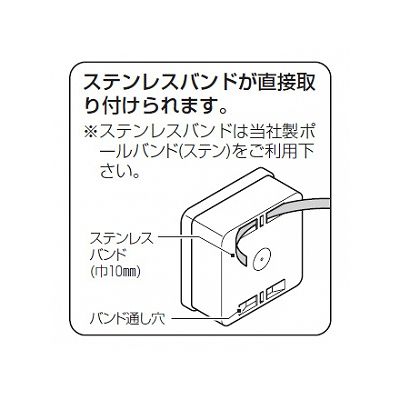 ステンレスバンドが直接取り付けられます。

※ステンレスバンドは当社製ポールバンド(ステン)をご利用下さい。

ステンレスバンド(巾10㎜)

バンド通し穴